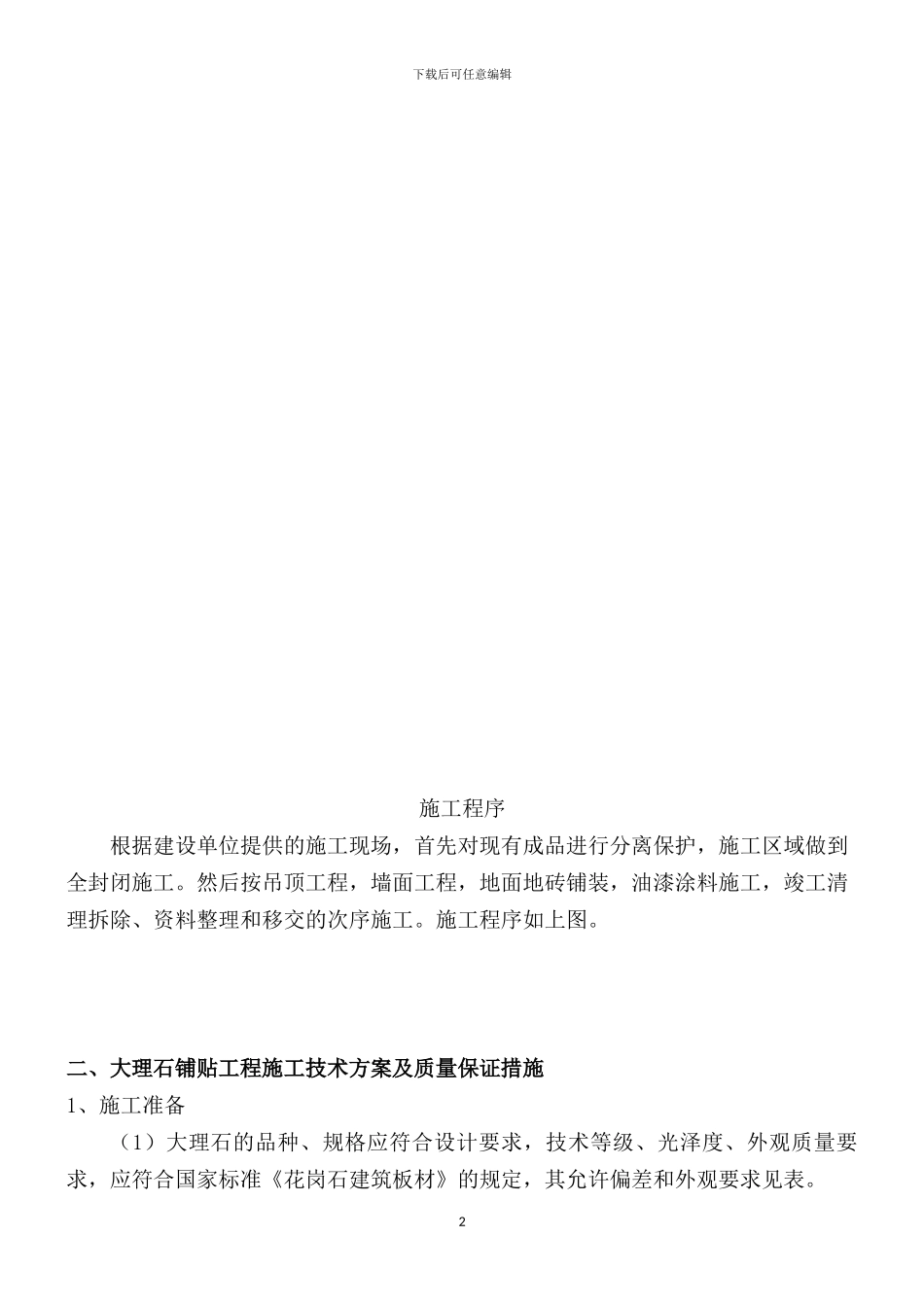 下载后可任意编辑

施工程序

根据建设单位提供的施工现场，首先对现有成品进行分离保护，施工区域做到全封闭施工。然后按吊顶工程，墙面工程，地面地砖铺装，油漆涂料施工，竣工清理拆除、资料整理和移交的次序施工。施工程序如上图。

二、大理石铺贴工程施工技术方案及质量保证措施

1、施工准备

（1）大理石的品种、规格应符合设计要求，技术等级、光泽度、外观质量要求，应符合国家标准《花岗石建筑板材》的规定，其允许偏差和外观要求见表。

2